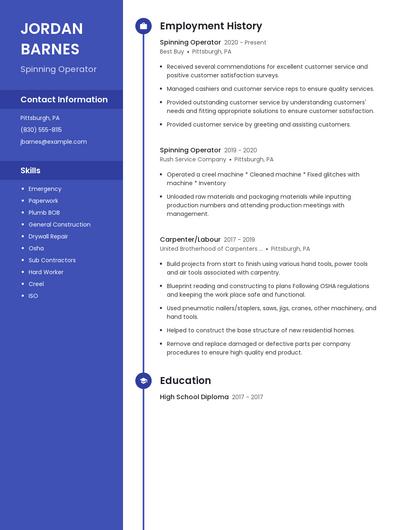 JORDAN BARNES

Spinning Operator

Contact Information

Pittsburgh, PA

(830) 555-8115

jbarnes@example.com

Skills

- Emergency
- Paperwork
- Plumb BOB
- General Construction
- Drywall Repair
- Osha
- Sub Contractors
- Hard Worker
- Creel
- ISO

Employment History

Spinning Operator 2020 - Present
Best Buy • Pittsburgh, PA

- Received several commendations for excellent customer service and positive customer satisfaction surveys.
- Managed cashiers and customer service reps to ensure quality services.
- Provided outstanding customer service by understanding customers' needs and fitting appropriate solutions to ensure customer satisfaction.
- Provided customer service by greeting and assisting customers.

Spinning Operator 2019 - 2020
Rush Service Company • Pittsburgh, PA

- Operated a creel machine * Cleaned machine * Fixed glitches with machine * Inventory
- Unloaded raw materials and packaging materials while inputting production numbers and attending production meetings with management.

Carpenter/Labour 2017 - 2019
United Brotherhood of Carpenters ... • Pittsburgh, PA

- Build projects from start to finish using various hand tools, power tools and air tools associated with carpentry.
- Blueprint reading and constructing to plans following OSHA regulations and keeping the work place safe and functional.
- Used pneumatic nailers/staplers, saws, jigs, cranes, other machinery, and hand tools.
- Helped to construct the base structure of new residential homes.
- Remove and replace damaged or defective parts per company procedures to ensure high quality end product.

Education

High School Diploma 2017 - 2017